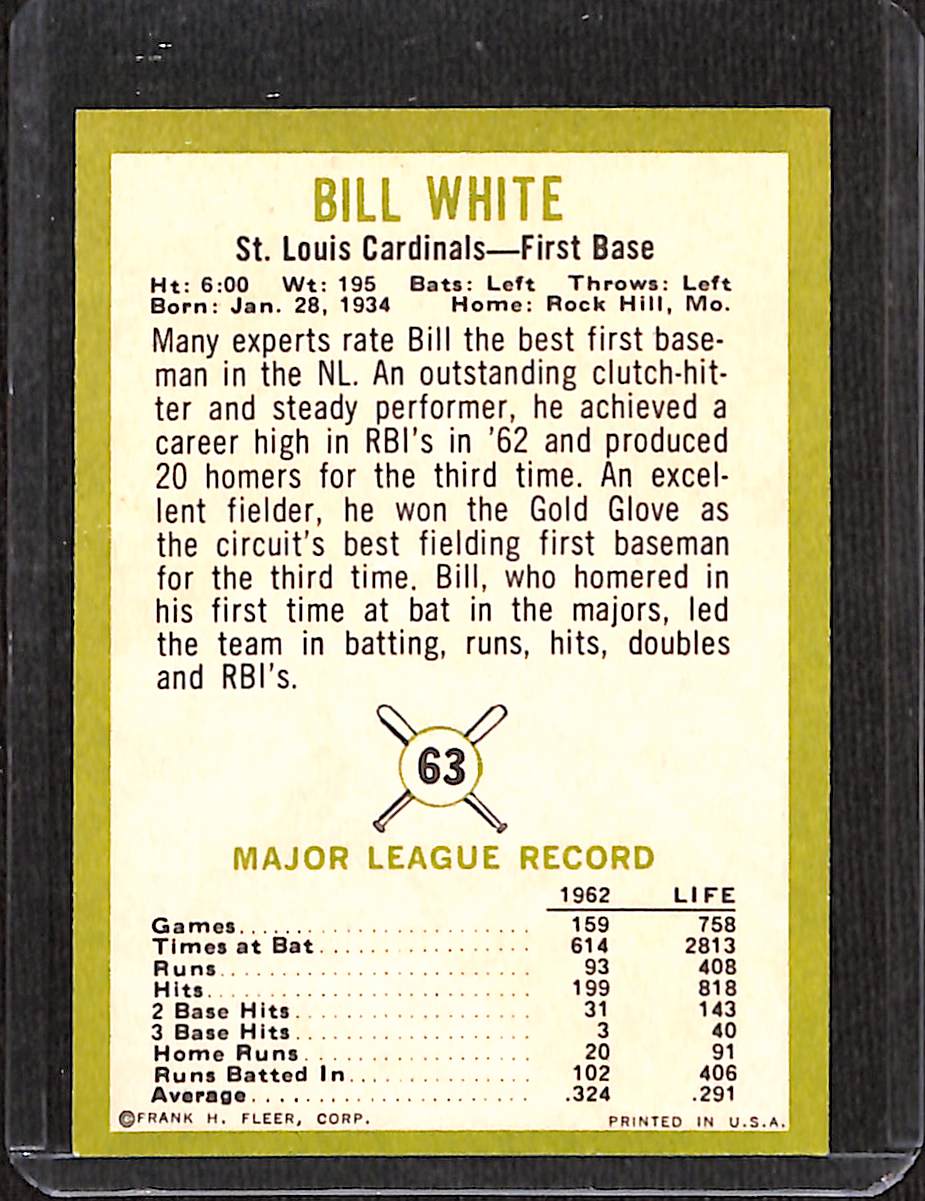 BILL WHITE

St. Louis Cardinals—First Base

Ht: 6:00 Wt: 195 Bats: Left Throws: Left
Born: Jan. 28, 1934 Home: Rock Hill, Mo.

Many experts rate Bill the best first baseman in the NL. An outstanding clutch-hitter and steady performer, he achieved a career high in RBI's in '62 and produced 20 homers for the third time. An excellent fielder, he won the Gold Glove as the circuit's best fielding first baseman for the third time. Bill, who homered in his first time at bat in the majors, led the team in batting, runs, hits, doubles and RBI's.

63

MAJOR LEAGUE RECORD

|  | 1962 | LIFE |
|---|---|---|
| Games | 159 | 758 |
| Times at Bat | 614 | 2813 |
| Runs | 93 | 408 |
| Hits | 199 | 818 |
| 2 Base Hits | 31 | 143 |
| 3 Base Hits | 3 | 40 |
| Home Runs | 20 | 91 |
| Runs Batted In | 102 | 406 |
| Average | .324 | .291 |

©FRANK H. FLEER, CORP. PRINTED IN U.S.A.